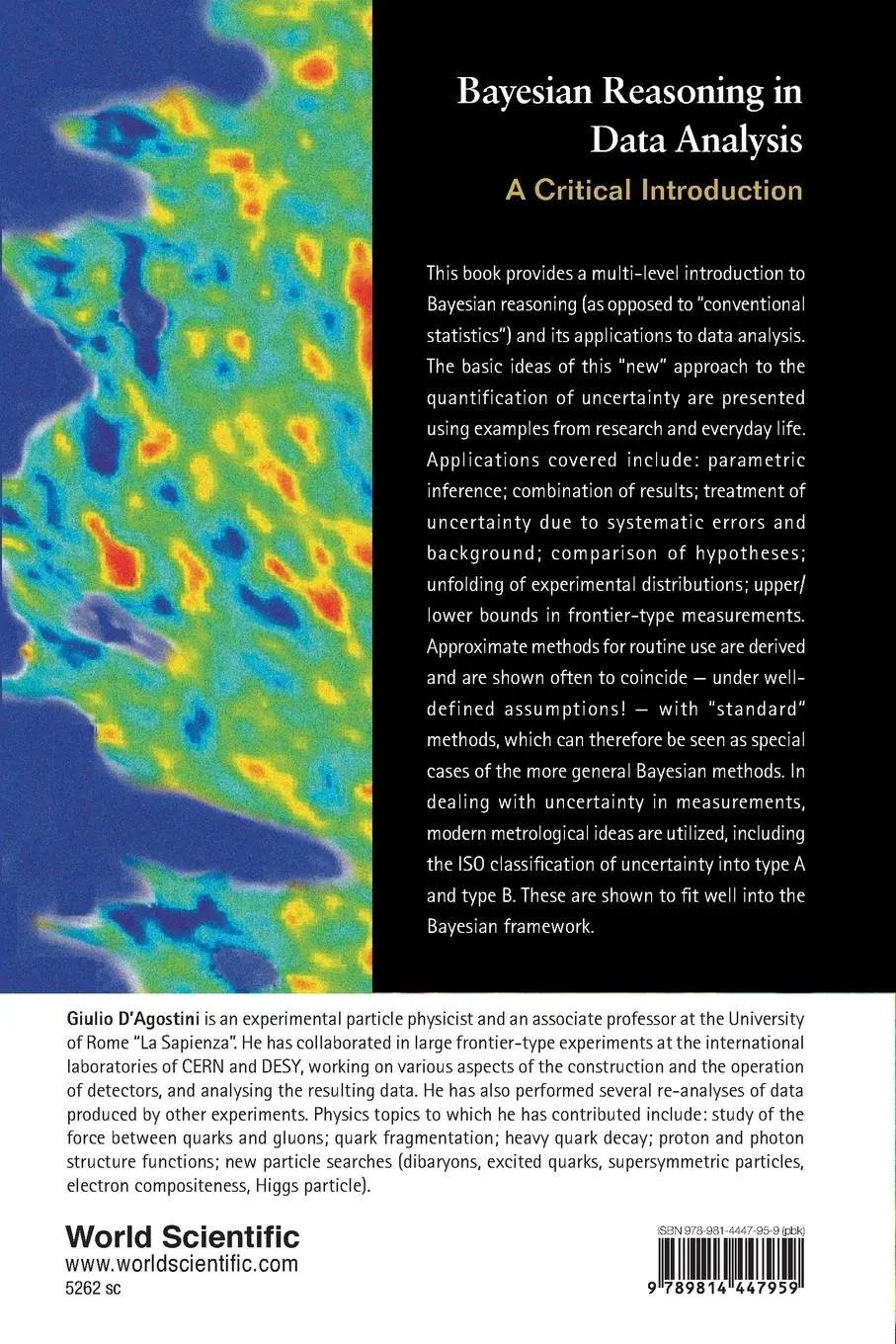 Bayesian Reasoning in Data Analysis
A Critical Introduction

This book provides a multi-level introduction to Bayesian reasoning (as opposed to "conventional statistics") and its applications to data analysis. The basic ideas of this "new" approach to the quantification of uncertainty are presented using examples from research and everyday life. Applications covered include: parametric inference; combination of results; treatment of uncertainty due to systematic errors and background; comparison of hypotheses; unfolding of experimental distributions; upper/lower bounds in frontier-type measurements. Approximate methods for routine use are derived and are shown often to coincide — under well-defined assumptions! — with "standard" methods, which can therefore be seen as special cases of the more general Bayesian methods. In dealing with uncertainty in measurements, modern metrological ideas are utilized, including the ISO classification of uncertainty into type A and type B. These are shown to fit well into the Bayesian framework.

Giulio D'Agostini is an experimental particle physicist and an associate professor at the University of Rome "La Sapienza". He has collaborated in large frontier-type experiments at the international laboratories of CERN and DESY, working on various aspects of the construction and the operation of detectors, and analysing the resulting data. He has also performed several re-analyses of data produced by other experiments. Physics topics to which he has contributed include: study of the force between quarks and gluons; quark fragmentation; heavy quark decay; proton and photon structure functions; new particle searches (dibaryons, excited quarks, supersymmetric particles, electron compositeness, Higgs particle).

World Scientific
www.worldscientific.com
5262 sc

ISBN 978-981-4447-95-9 (pbk)
9 789814 447959